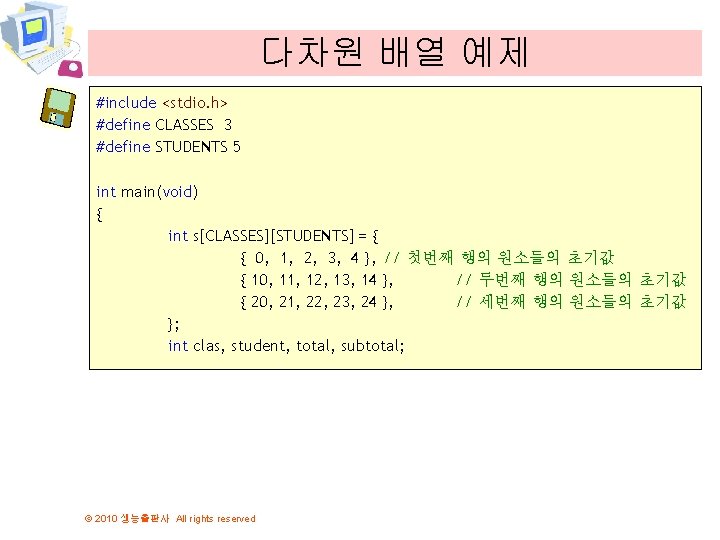 다차원 배열 예제

#include <stdio.h>
#define CLASSES 3
#define STUDENTS 5

int main(void)
{
int s[CLASSES][STUDENTS] = {
{ 0, 1, 2, 3, 4 }, // 첫번째 행의 원소들의 초기값
{ 10, 11, 12, 13, 14 }, // 두번째 행의 원소들의 초기값
{ 20, 21, 22, 23, 24 }, // 세번째 행의 원소들의 초기값
};
int clas, student, total, subtotal;

© 2010 생능출판사 All rights reserved